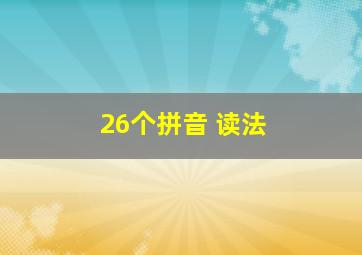 26个拼音 读法